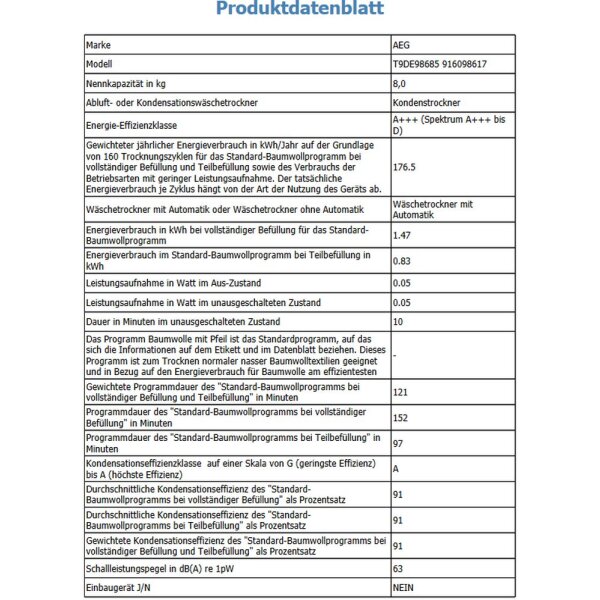 Produktdatenblatt

| Marke | AEG |
|---|---|
| Modell | T9DE98685 916098617 |
| Nennkapazität in kg | 8,0 |
| Abluft- oder Kondensationswäschetrockner | Kondenstrockner |
| Energie-Effizienzklasse | A+++ (Spektrum A+++ bis D) |
| Gewichteter jährlicher Energieverbrauch in kWh/Jahr auf der Grundlage von 160 Trocknungszyklen für das Standard-Baumwollprogramm bei vollständiger Befüllung und Teilbefüllung sowie des Verbrauchs der Betriebsarten mit geringer Leistungsaufnahme. Der tatsächliche Energieverbrauch je Zyklus hängt von der Art der Nutzung des Geräts ab. | 176.5 |
| Wäschetrockner mit Automatik oder Wäschetrockner ohne Automatik | Wäschetrockner mit Automatik |
| Energieverbrauch in kWh bei vollständiger Befüllung für das Standard-Baumwollprogramm | 1.47 |
| Energieverbrauch im Standard-Baumwollprogramm bei Teilbefüllung in kWh | 0.83 |
| Leistungsaufnahme in Watt im Aus-Zustand | 0.05 |
| Leistungsaufnahme in Watt im unausgeschalteten Zustand | 0.05 |
| Dauer in Minuten im unausgeschalteten Zustand | 10 |
| Das Programm Baumwolle mit Pfeil ist das Standardprogramm, auf das sich die Informationen auf dem Etikett und im Datenblatt beziehen. Dieses Programm ist zum Trocknen normaler nasser Baumwolltextilien geeignet und in Bezug auf den Energieverbrauch für Baumwolle am effizientesten | - |
| Gewichtete Programmdauer des "Standard-Baumwollprogramms bei vollständiger Befüllung und Teilbefüllung" in Minuten | 121 |
| Programmdauer des "Standard-Baumwollprogramms bei vollständiger Befüllung" in Minuten | 152 |
| Programmdauer des "Standard-Baumwollprogramms bei Teilbefüllung" in Minuten | 97 |
| Kondensationseffizienzklasse auf einer Skala von G (geringste Effizienz) bis A (höchste Effizienz) | A |
| Durchschnittliche Kondensationseffizienz des "Standard-Baumwollprogramms bei vollständiger Befüllung" als Prozentsatz | 91 |
| Durchschnittliche Kondensationseffizienz des "Standard-Baumwollprogramms bei Teilbefüllung" als Prozentsatz | 91 |
| Gewichtete Kondensationseffizienz des "Standard-Baumwollprogramms bei vollständiger Befüllung und Teilbefüllung" als Prozentsatz | 91 |
| Schallleistungspegel in dB(A) re 1pW | 63 |
| Einbaugerät J/N | NEIN |